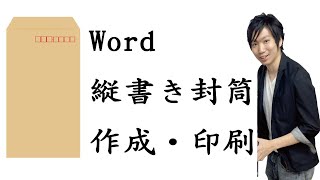 Word
縦書き封筒
作成・印刷